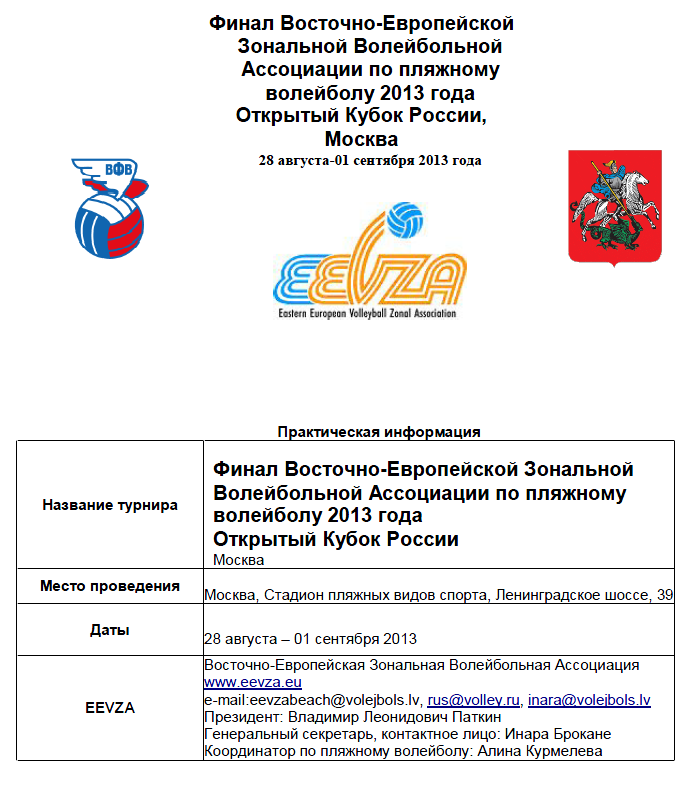 Финал Восточно-Европейской Зональной Волейбольной Ассоциации по пляжному волейболу 2013 года
Открытый Кубок России,
Москва
28 августа-01 сентября 2013 года

ВФВ

EEVZA
Eastern European Volleyball Zonal Association

Практическая информация

| Название турнира | Финал Восточно-Европейской Зональной Волейбольной Ассоциации по пляжному волейболу 2013 года Открытый Кубок России Москва |
|---|---|
| Место проведения | Москва, Стадион пляжных видов спорта, Ленинградское шоссе, 39 |
| Даты | 28 августа – 01 сентября 2013 |
| EEVZA | Восточно-Европейская Зональная Волейбольная Ассоциация www.eevza.eu e-mail:eevzabeach@volejbols.lv, rus@volley.ru, inara@volejbols.lv Президент: Владимир Леонидович Паткин Генеральный секретарь, контактное лицо: Инара Брокане Координатор по пляжному волейболу: Алина Курмелева |